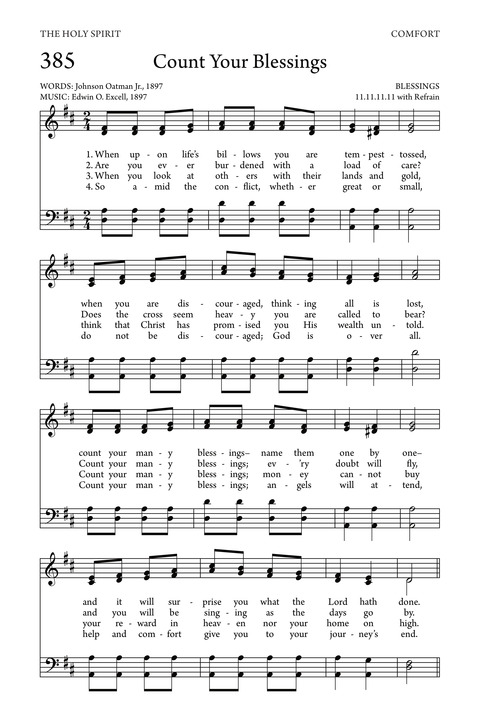 THE HOLY SPIRIT COMFORT

385 Count Your Blessings

WORDS: Johnson Oatman Jr., 1897
MUSIC: Edwin O. Excell, 1897

BLESSINGS
11.11.11.11 with Refrain

1. When up - on life's bil - lows you are tem - pest - tossed,
2. Are you ev - er bur - dened with a load of care?
3. When you look at oth - ers with their lands and gold,
4. So a - mid the con - flict, wheth - er great or small,

when you are dis - cour - aged, think - ing all is lost,
Does the cross seem heav - y you are called to bear?
think that Christ has prom - ised you His wealth un - told.
do not be dis - cour - aged; God is o - ver all.

count your man - y bless - ings– name them one by one–
Count your man - y bless - ings; ev - 'ry doubt will fly,
Count your man - y bless - ings; mon - ey can - not buy
Count your man - y bless - ings; an - gels will at - tend,

and it will sur - prise you what the Lord hath done.
and you will be sing - ing as the days go by.
your re - ward in heav - en nor your home on high.
help and com - fort give you to your jour - ney's end.